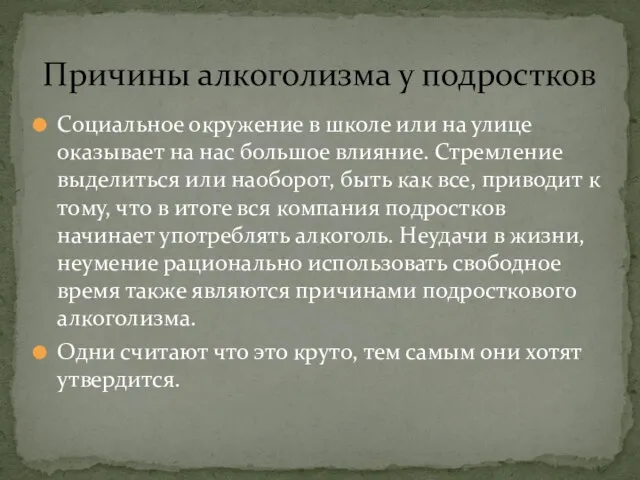 Причины алкоголизма у подростков

Социальное окружение в школе или на улице оказывает на нас большое влияние. Стремление выделиться или наоборот, быть как все, приводит к тому, что в итоге вся компания подростков начинает употреблять алкоголь. Неудачи в жизни, неумение рационально использовать свободное время также являются причинами подросткового алкоголизма.

Одни считают что это круто, тем самым они хотят утвердится.